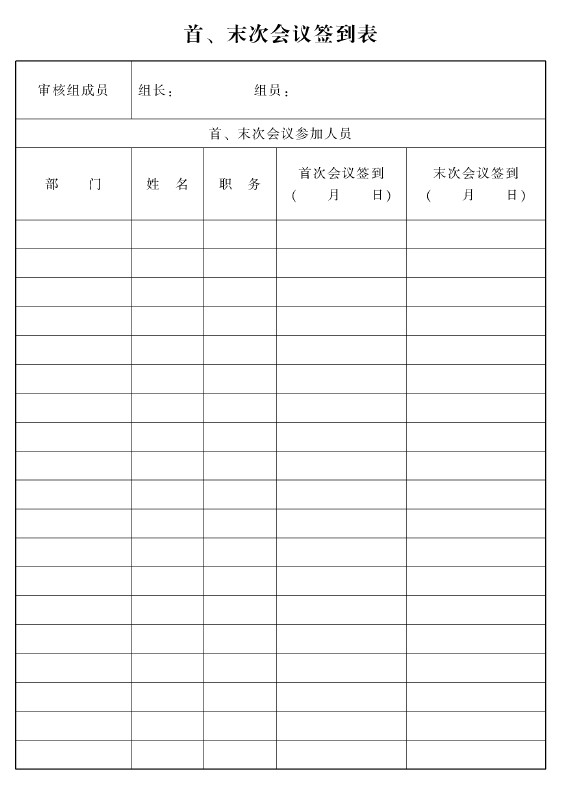 首、末次会议签到表

| 审核组成员 | 组长： 组员： | | | |
|---|---|---|---|---|
| 首、末次会议参加人员 | | | | |
| 部 门 | 姓 名 | 职 务 | 首次会议签到 ( 月 日) | 末次会议签到 ( 月 日) |
| | | | | |
| | | | | |
| | | | | |
| | | | | |
| | | | | |
| | | | | |
| | | | | |
| | | | | |
| | | | | |
| | | | | |
| | | | | |
| | | | | |
| | | | | |
| | | | | |
| | | | | |
| | | | | |
| | | | | |
| | | | | |
| | | | | |